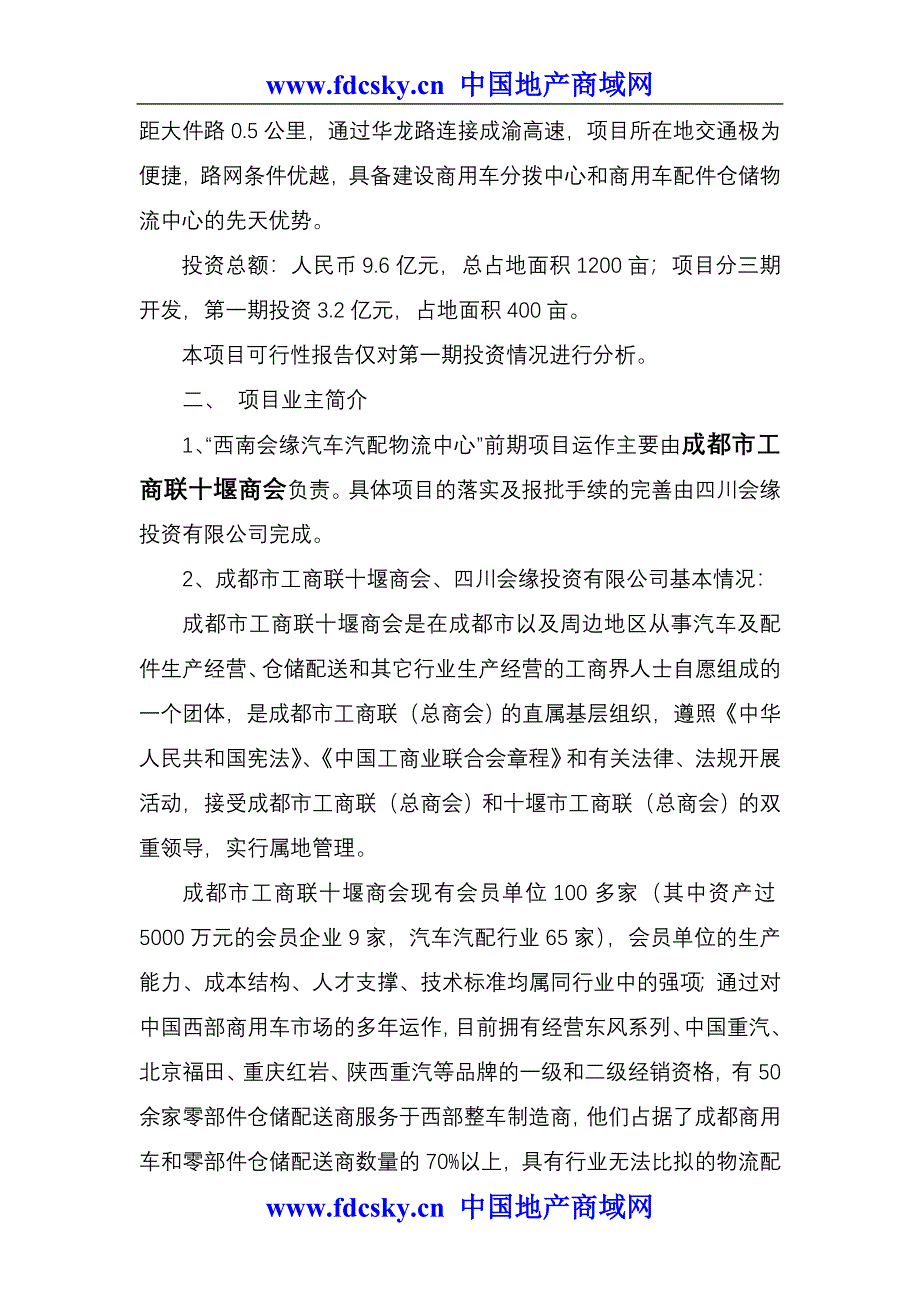 www.fdcsky.cn 中国地产商域网

距大件路 0.5 公里，通过华龙路连接成渝高速，项目所在地交通极为便捷，路网条件优越，具备建设商用车分拨中心和商用车配件仓储物流中心的先天优势。

投资总额：人民币 9.6 亿元，总占地面积 1200 亩；项目分三期开发，第一期投资 3.2 亿元，占地面积 400 亩。

本项目可行性报告仅对第一期投资情况进行分析。

二、 项目业主简介

1、“西南会缘汽车汽配物流中心”前期项目运作主要由成都市工商联十堰商会负责。具体项目的落实及报批手续的完善由四川会缘投资有限公司完成。

2、成都市工商联十堰商会、四川会缘投资有限公司基本情况：

成都市工商联十堰商会是在成都市以及周边地区从事汽车及配件生产经营、仓储配送和其它行业生产经营的工商界人士自愿组成的一个团体，是成都市工商联（总商会）的直属基层组织，遵照《中华人民共和国宪法》、《中国工商业联合会章程》和有关法律、法规开展活动，接受成都市工商联（总商会）和十堰市工商联（总商会）的双重领导，实行属地管理。

成都市工商联十堰商会现有会员单位 100 多家（其中资产过 5000 万元的会员企业 9 家，汽车汽配行业 65 家），会员单位的生产能力、成本结构、人才支撑、技术标准均属同行业中的强项；通过对中国西部商用车市场的多年运作，目前拥有经营东风系列、中国重汽、北京福田、重庆红岩、陕西重汽等品牌的一级和二级经销资格，有 50 余家零部件仓储配送商服务于西部整车制造商，他们占据了成都商用车和零部件仓储配送商数量的 70%以上，具有行业无法比拟的物流配

www.fdcsky.cn 中国地产商域网